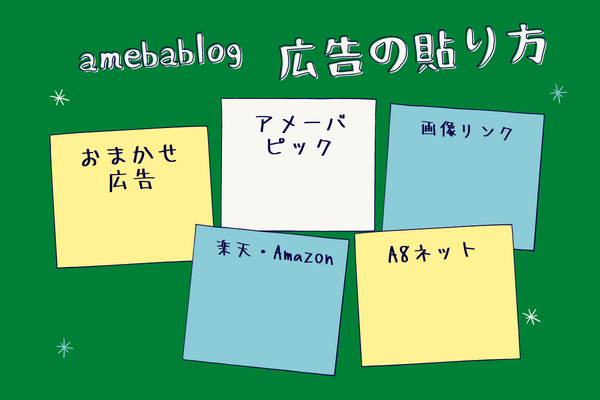 amebablog 広告の貼り方

おまかせ広告

アメーバピック

画像リンク

楽天・Amazon

A8ネット